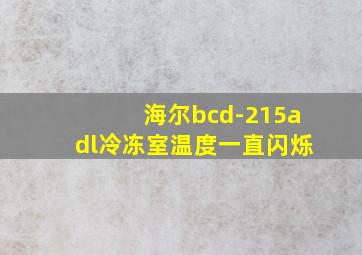 海尔bcd-215adl冷冻室温度一直闪烁